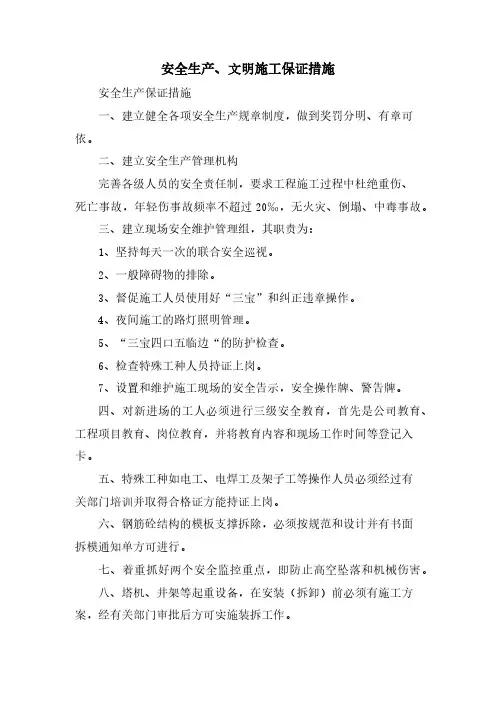 安全生产、文明施工保证措施

安全生产保证措施

一、建立健全各项安全生产规章制度，做到奖罚分明、有章可依。

二、建立安全生产管理机构

完善各级人员的安全责任制，要求工程施工过程中杜绝重伤、死亡事故，年轻伤事故频率不超过 20‰，无火灾、倒塌、中毒事故。

三、建立现场安全维护管理组，其职责为：

1、坚持每天一次的联合安全巡视。

2、一般障碍物的排除。

3、督促施工人员使用好“三宝”和纠正违章操作。

4、夜间施工的路灯照明管理。

5、“三宝四口五临边“的防护检查。

6、检查特殊工种人员持证上岗。

7、设置和维护施工现场的安全告示，安全操作牌、警告牌。

四、对新进场的工人必须进行三级安全教育，首先是公司教育、工程项目教育、岗位教育，并将教育内容和现场工作时间等登记入卡。

五、特殊工种如电工、电焊工及架子工等操作人员必须经过有关部门培训并取得合格证方能持证上岗。

六、钢筋砼结构的模板支撑拆除，必须按规范和设计并有书面拆模通知单方可进行。

七、着重抓好两个安全监控重点，即防止高空坠落和机械伤害。

八、塔机、井架等起重设备，在安装（拆卸）前必须有施工方案，经有关部门审批后方可实施装拆工作。